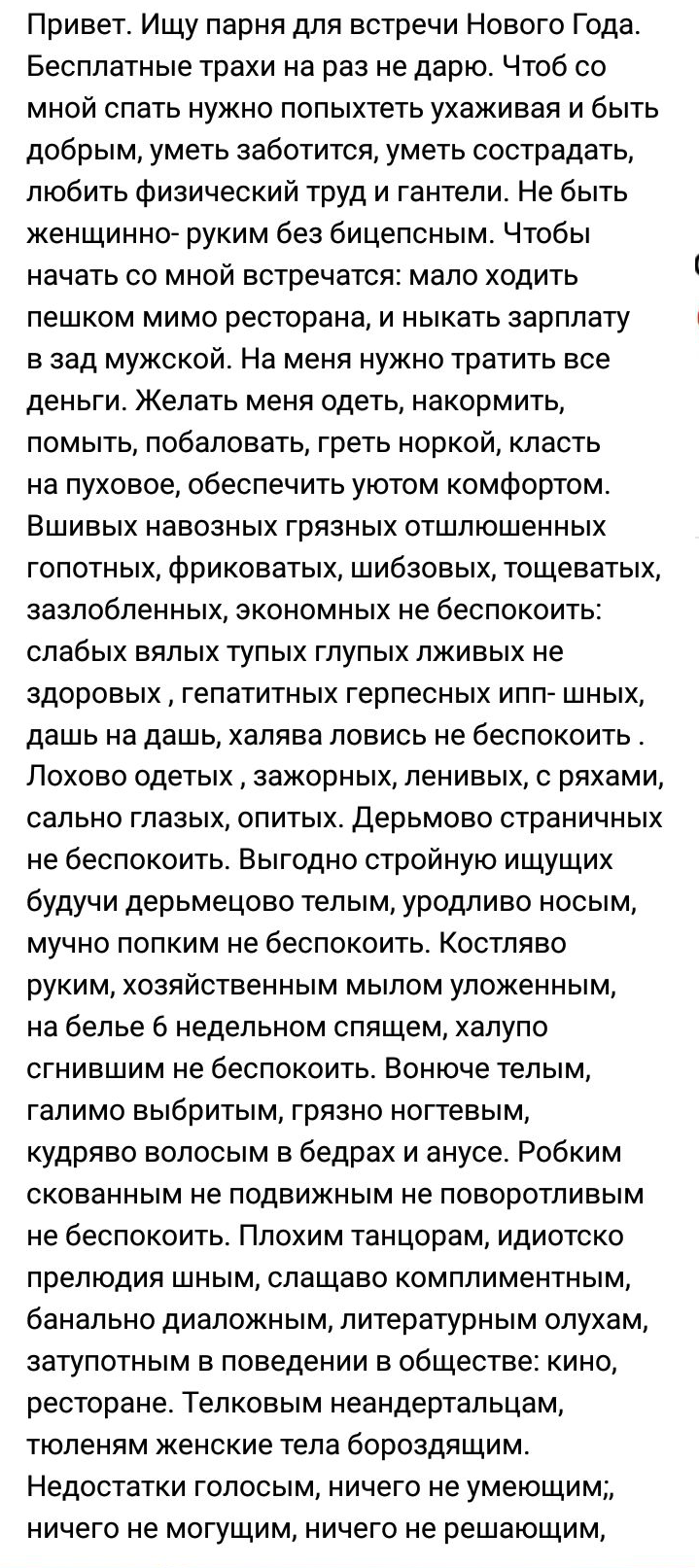 Привет. Ищу парня для встречи Нового Года. Бесплатные трахи на раз не дарю. Чтоб со мной спать нужно попыхтеть ухаживая и быть добрым, уметь заботится, уметь сострадать, любить физический труд и гантели. Не быть женщинно- руким без бицепсным. Чтобы начать со мной встречатся: мало ходить пешком мимо ресторана, и ныкать зарплату в зад мужской. На меня нужно тратить все деньги. Желать меня одеть, накормить, помыть, побаловать, греть норкой, класть на пуховое, обеспечить уютом комфортом. Вшивых навозных грязных отшлюшенных гопотных, фриковатых, шибзовых, тощеватых, зазлобленных, экономных не беспокоить: слабых вялых тупых глупых лживых не здоровых , гепатитных герпесных ипп- шных, дашь на дашь, халява ловись не беспокоить . Лохово одетых , зажорных, ленивых, с ряхами, сально глазых, опитых. Дерьмово страничных не беспокоить. Выгодно стройную ищущих будучи дерьмецово телым, уродливо носым, мучно попким не беспокоить. Костляво руким, хозяйственным мылом уложенным, на белье 6 недельном спящем, халупо сгнившим не беспокоить. Вонюче телым, галимо выбритым, грязно ногтевым, кудряво волосым в бедрах и анусе. Робким скованным не подвижным не поворотливым не беспокоить. Плохим танцорам, идиотско прелюдия шным, слащаво комплиментным, банально диаложным, литературным олухам, затупотным в поведении в обществе: кино, ресторане. Телковым неандертальцам, тюленям женские тела бороздящим. Недостатки голосым, ничего не умеющим;, ничего не могущим, ничего не решающим,